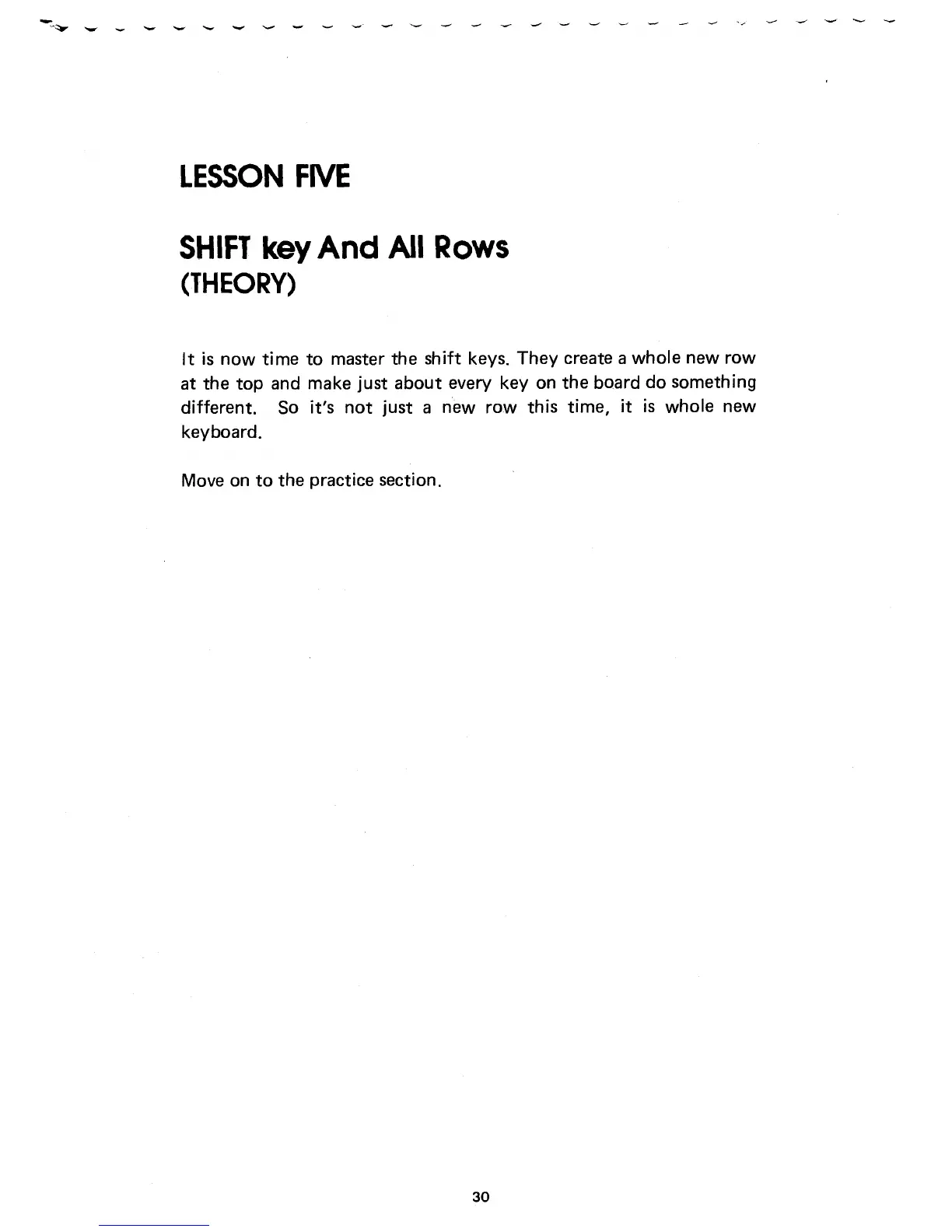 LESSON FIVE

SHIFT key And All Rows
(THEORY)

It is now time to master the shift keys. They create a whole new row at the top and make just about every key on the board do something different. So it's not just a new row this time, it is whole new keyboard.

Move on to the practice section.

30